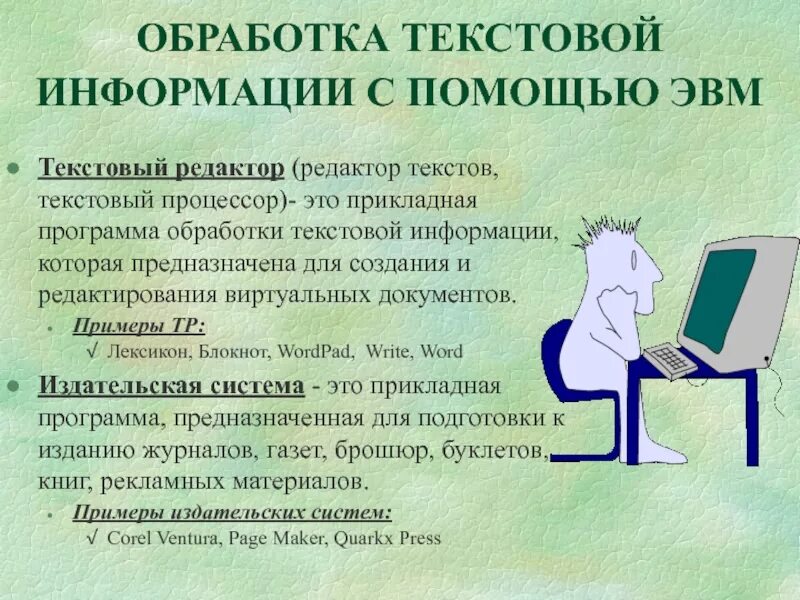 ОБРАБОТКА ТЕКСТОВОЙ ИНФОРМАЦИИ С ПОМОЩЬЮ ЭВМ

• Текстовый редактор (редактор текстов, текстовый процессор)- это прикладная программа обработки текстовой информации, которая предназначена для создания и редактирования виртуальных документов.

• Примеры ТР:
√ Лексикон, Блокнот, WordPad, Write, Word

• Издательская система - это прикладная программа, предназначенная для подготовки к изданию журналов, газет, брошюр, буклетов, книг, рекламных материалов.

• Примеры издательских систем:
√ Corel Ventura, Page Maker, Quarkx Press